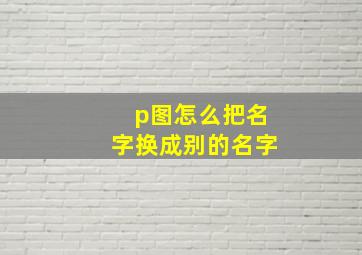 p图怎么把名字换成别的名字